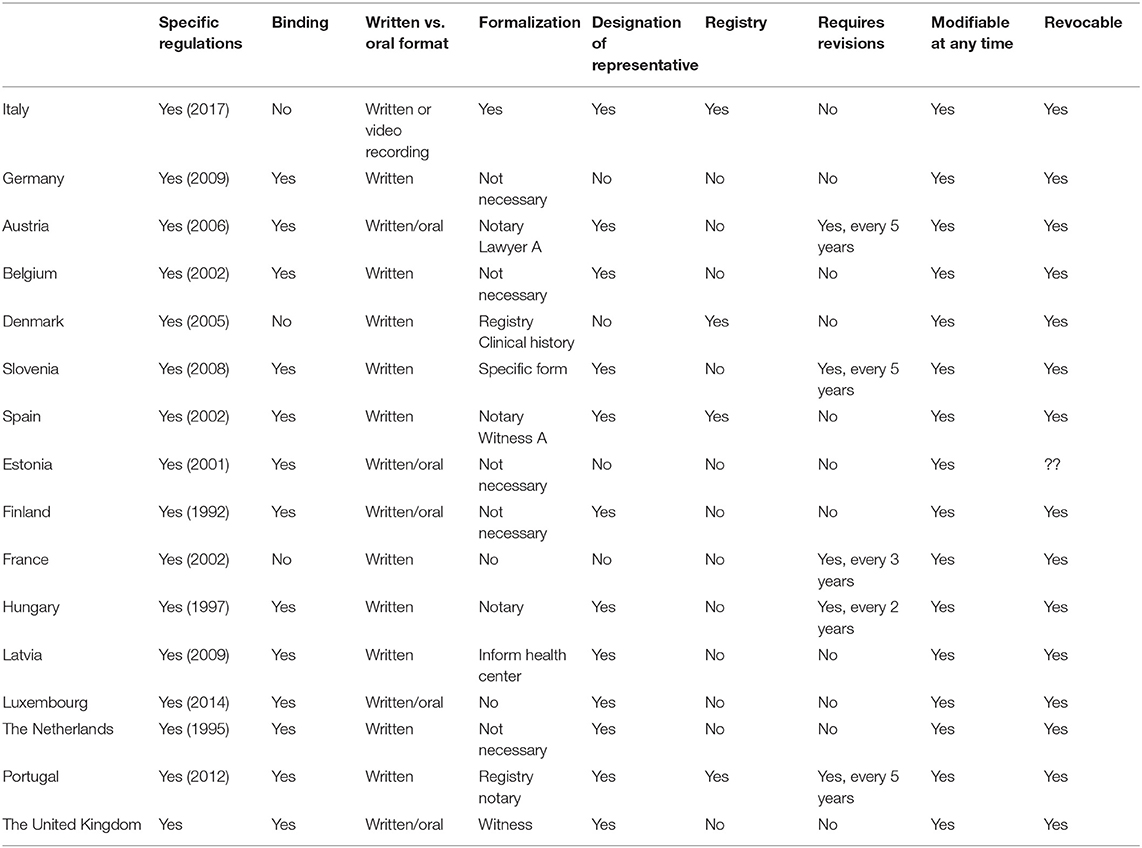 | | Specific regulations | Binding | Written vs. oral format | Formalization | Designation of representative | Registry | Requires revisions | Modifiable at any time | Revocable |
|---|---|---|---|---|---|---|---|---|---|
| Italy | Yes (2017) | No | Written or video recording | Yes | Yes | Yes | No | Yes | Yes |
| Germany | Yes (2009) | Yes | Written | Not necessary | No | No | No | Yes | Yes |
| Austria | Yes (2006) | Yes | Written/oral | Notary Lawyer A | Yes | No | Yes, every 5 years | Yes | Yes |
| Belgium | Yes (2002) | Yes | Written | Not necessary | Yes | No | No | Yes | Yes |
| Denmark | Yes (2005) | No | Written | Registry Clinical history | No | Yes | No | Yes | Yes |
| Slovenia | Yes (2008) | Yes | Written | Specific form | Yes | No | Yes, every 5 years | Yes | Yes |
| Spain | Yes (2002) | Yes | Written | Notary Witness A | Yes | Yes | No | Yes | Yes |
| Estonia | Yes (2001) | Yes | Written/oral | Not necessary | No | No | No | Yes | ?? |
| Finland | Yes (1992) | Yes | Written/oral | Not necessary | Yes | No | No | Yes | Yes |
| France | Yes (2002) | No | Written | No | No | No | Yes, every 3 years | Yes | Yes |
| Hungary | Yes (1997) | Yes | Written | Notary | Yes | No | Yes, every 2 years | Yes | Yes |
| Latvia | Yes (2009) | Yes | Written | Inform health center | Yes | No | No | Yes | Yes |
| Luxembourg | Yes (2014) | Yes | Written/oral | No | Yes | No | No | Yes | Yes |
| The Netherlands | Yes (1995) | Yes | Written | Not necessary | Yes | No | No | Yes | Yes |
| Portugal | Yes (2012) | Yes | Written | Registry notary | Yes | Yes | Yes, every 5 years | Yes | Yes |
| The United Kingdom | Yes | Yes | Written/oral | Witness | Yes | No | No | Yes | Yes |